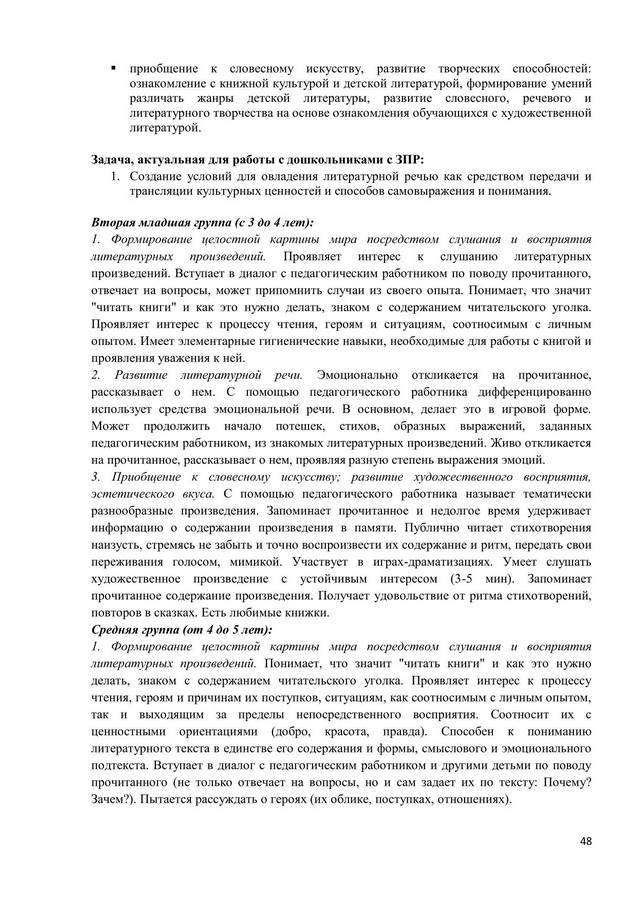 ▪ приобщение к словесному искусству, развитие творческих способностей: ознакомление с книжной культурой и детской литературой, формирование умений различать жанры детской литературы, развитие словесного, речевого и литературного творчества на основе ознакомления обучающихся с художественной литературой.

Задача, актуальная для работы с дошкольниками с ЗПР:
1. Создание условий для овладения литературной речью как средством передачи и трансляции культурных ценностей и способов самовыражения и понимания.

Вторая младшая группа (с 3 до 4 лет):
1. Формирование целостной картины мира посредством слушания и восприятия литературных произведений. Проявляет интерес к слушанию литературных произведений. Вступает в диалог с педагогическим работником по поводу прочитанного, отвечает на вопросы, может припомнить случаи из своего опыта. Понимает, что значит "читать книги" и как это нужно делать, знаком с содержанием читательского уголка. Проявляет интерес к процессу чтения, героям и ситуациям, соотносимым с личным опытом. Имеет элементарные гигиенические навыки, необходимые для работы с книгой и проявления уважения к ней.
2. Развитие литературной речи. Эмоционально откликается на прочитанное, рассказывает о нем. С помощью педагогического работника дифференцированно использует средства эмоциональной речи. В основном, делает это в игровой форме. Может продолжить начало потешек, стихов, образных выражений, заданных педагогическим работником, из знакомых литературных произведений. Живо откликается на прочитанное, рассказывает о нем, проявляя разную степень выражения эмоций.
3. Приобщение к словесному искусству; развитие художественного восприятия, эстетического вкуса. С помощью педагогического работника называет тематически разнообразные произведения. Запоминает прочитанное и недолгое время удерживает информацию о содержании произведения в памяти. Публично читает стихотворения наизусть, стремясь не забыть и точно воспроизвести их содержание и ритм, передать свои переживания голосом, мимикой. Участвует в играх-драматизациях. Умеет слушать художественное произведение с устойчивым интересом (3-5 мин). Запоминает прочитанное содержание произведения. Получает удовольствие от ритма стихотворений, повторов в сказках. Есть любимые книжки.
Средняя группа (от 4 до 5 лет):
1. Формирование целостной картины мира посредством слушания и восприятия литературных произведений. Понимает, что значит "читать книги" и как это нужно делать, знаком с содержанием читательского уголка. Проявляет интерес к процессу чтения, героям и причинам их поступков, ситуациям, как соотносимым с личным опытом, так и выходящим за пределы непосредственного восприятия. Соотносит их с ценностными ориентациями (добро, красота, правда). Способен к пониманию литературного текста в единстве его содержания и формы, смыслового и эмоционального подтекста. Вступает в диалог с педагогическим работником и другими детьми по поводу прочитанного (не только отвечает на вопросы, но и сам задает их по тексту: Почему? Зачем?). Пытается рассуждать о героях (их облике, поступках, отношениях).

48